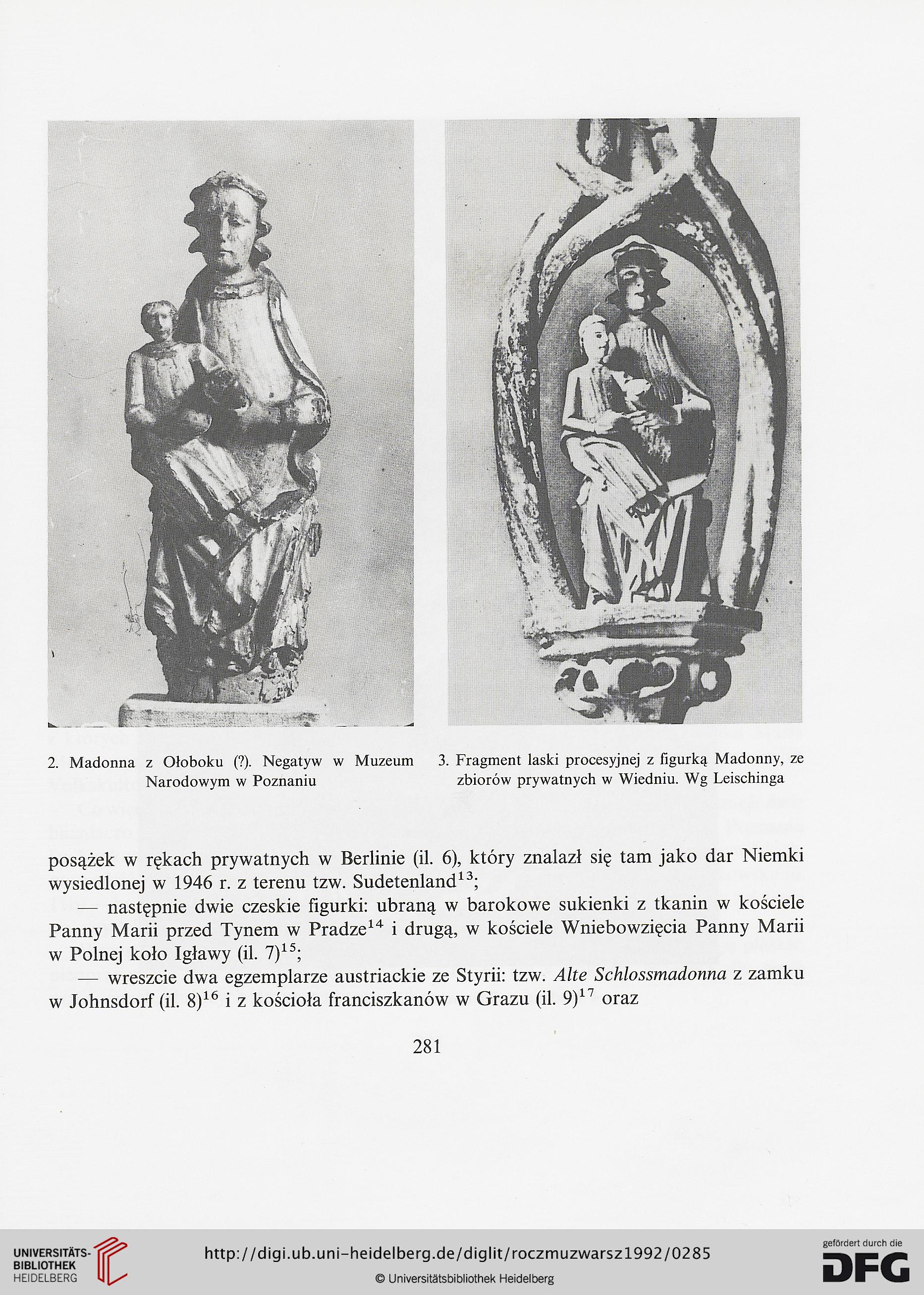 2. Madonna z Ołoboku (?). Negatyw w Muzeum Narodowym w Poznaniu

3. Fragment laski procesyjnej z figurką Madonny, ze zbiorów prywatnych w Wiedniu. Wg Leischinga

posążek w rękach prywatnych w Berlinie (il. 6), który znalazł się tam jako dar Niemki wysiedlonej w 1946 r. z terenu tzw. Sudetenland$^{13}$;

— następnie dwie czeskie figurki: ubraną w barokowe sukienki z tkanin w kościele Panny Marii przed Tynem w Pradze$^{14}$ i drugą, w kościele Wniebowzięcia Panny Marii w Polnej koło Igławy (il. 7)$^{15}$;

— wreszcie dwa egzemplarze austriackie ze Styrii: tzw. Alte Schlossmadonna z zamku w Johnsdorf (il. 8)$^{16}$ i z kościoła franciszkanów w Grazu (il. 9)$^{17}$ oraz

281

UNIVERSITÄTS-BIBLIOTHEK HEIDELBERG

http://digi.ub.uni-heidelberg.de/diglit/roczmuzwarsz1992/0285

© Universitätsbibliothek Heidelberg

gefördert durch die DFG